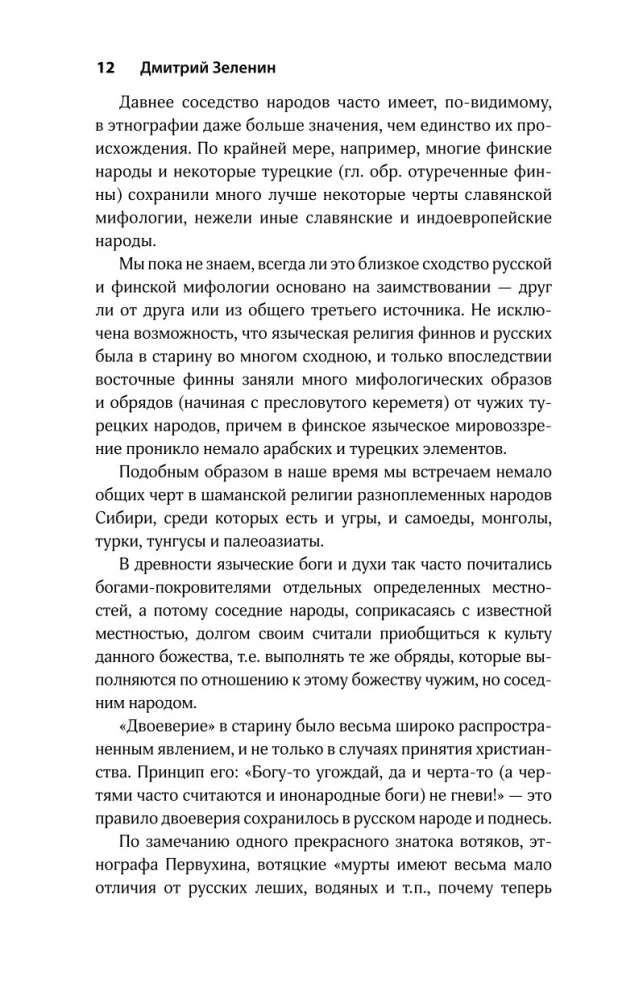 12 Дмитрий Зеленин

Давнее соседство народов часто имеет, по-видимому, в этнографии даже больше значения, чем единство их происхождения. По крайней мере, например, многие финские народы и некоторые турецкие (гл. обр. отуреченные финны) сохранили много лучше некоторые черты славянской мифологии, нежели иные славянские и индоевропейские народы.

Мы пока не знаем, всегда ли это близкое сходство русской и финской мифологии основано на заимствовании — друг ли от друга или из общего третьего источника. Не исключена возможность, что языческая религия финнов и русских была в старину во многом сходною, и только впоследствии восточные финны заняли много мифологических образов и обрядов (начиная с пресловутого кереметя) от чужих турецких народов, причем в финское языческое мировоззрение проникло немало арабских и турецких элементов.

Подобным образом в наше время мы встречаем немало общих черт в шаманской религии разноплеменных народов Сибири, среди которых есть и угры, и самоеды, монголы, турки, тунгусы и палеоазиаты.

В древности языческие боги и духи так часто почитались богами-покровителями отдельных определенных местностей, а потому соседние народы, соприкасаясь с известной местностью, долгом своим считали приобщиться к культу данного божества, т.е. выполнять те же обряды, которые выполняются по отношению к этому божеству чужим, но соседним народом.

«Двоеверие» в старину было весьма широко распространенным явлением, и не только в случаях принятия христианства. Принцип его: «Богу-то угождай, да и черта-то (а чертями часто считаются и инонародные боги) не гневи!» — это правило двоеверия сохранилось в русском народе и поднесь.

По замечанию одного прекрасного знатока вотяков, этнографа Первухина, вотяцкие «мурты имеют весьма мало отличия от русских леших, водяных и т.п., почему теперь